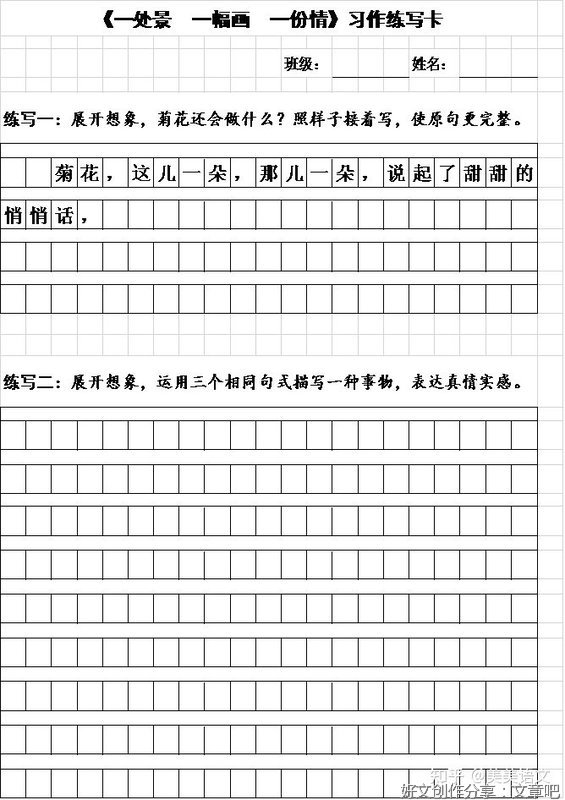 《一处景　一幅画　一份情》习作练写卡

班级：　　　　姓名：

练写一：展开想象，菊花还会做什么？照样子接着写，使原句更完整。

菊花，这儿一朵，那儿一朵，说起了甜甜的悄悄话，

练写二：展开想象，运用三个相同句式描写一种事物，表达真情实感。

知乎 @美美语文
好文创作分享：文章吧